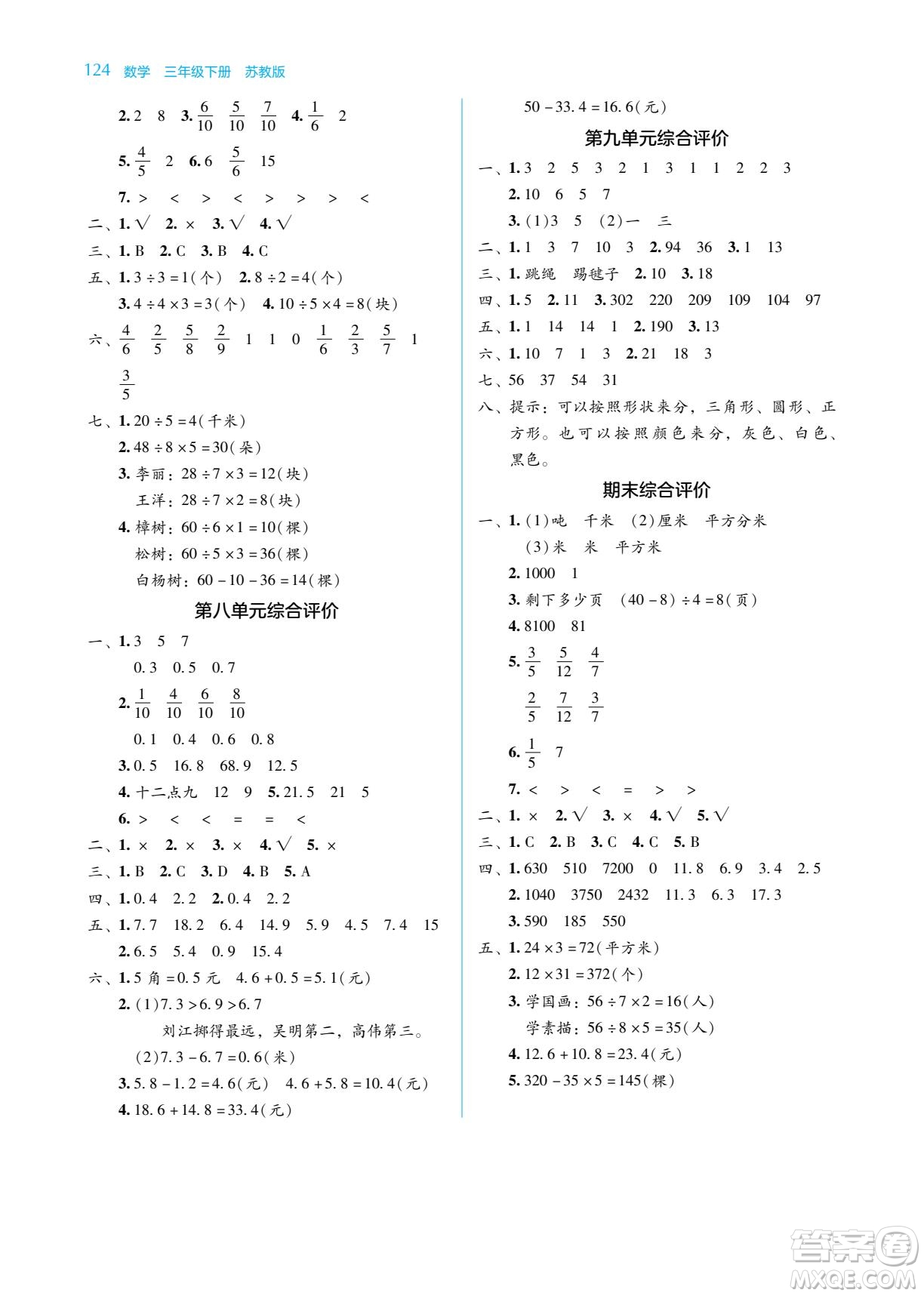 124 数学 三年级下册 苏教版

2. 2 8 3. $\frac{6}{10}$ $\frac{5}{10}$ $\frac{7}{10}$ 4. $\frac{1}{6}$ 2

5. $\frac{4}{5}$ 2 6. 6 $\frac{5}{6}$ 15

7. > < > < > > > <

二、1. √ 2. × 3. √ 4. √

三、1. B 2. C 3. B 4. C

五、1. $3 \div 3 = 1$(个) 2. $8 \div 2 = 4$(个)

3. $4 \div 4 \times 3 = 3$(个) 4. $10 \div 5 \times 4 = 8$(块)

六、$\frac{4}{6}$ $\frac{2}{5}$ $\frac{5}{8}$ $\frac{2}{9}$ 1 1 0 $\frac{1}{6}$ $\frac{2}{3}$ $\frac{5}{7}$ 1 $\frac{3}{5}$

七、1. $20 \div 5 = 4$(千米)

2. $48 \div 8 \times 5 = 30$(朵)

3. 李丽：$28 \div 7 \times 3 = 12$(块)

王洋：$28 \div 7 \times 2 = 8$(块)

4. 樟树：$60 \div 6 \times 1 = 10$(棵)

松树：$60 \div 5 \times 3 = 36$(棵)

白杨树：$60 - 10 - 36 = 14$(棵)

第八单元综合评价

一、1. 3 5 7

0.3 0.5 0.7

2. $\frac{1}{10}$ $\frac{4}{10}$ $\frac{6}{10}$ $\frac{8}{10}$

0.1 0.4 0.6 0.8

3. 0.5 16.8 68.9 12.5

4. 十二点九 12 9 5. 21.5 21 5

6. > < < = = <

二、1. × 2. × 3. × 4. √ 5. ×

三、1. B 2. C 3. D 4. B 5. A

四、1. 0.4 2.2 2. 0.4 2.2

五、1. 7.7 18.2 6.4 14.9 5.9 4.5 7.4 15

2. 6.5 5.4 0.9 15.4

六、1. 5 角 = 0.5 元 $4.6 + 0.5 = 5.1$(元)

2. (1)$7.3 > 6.9 > 6.7$

刘江掷得最远，吴明第二，高伟第三。

(2)$7.3 - 6.7 = 0.6$(米)

3. $5.8 - 1.2 = 4.6$(元) $4.6 + 5.8 = 10.4$(元)

4. $18.6 + 14.8 = 33.4$(元)

$50 - 33.4 = 16.6$(元)

第九单元综合评价

一、1. 3 2 5 3 2 1 3 1 1 2 2 3

2. 10 6 5 7

3. (1)3 5 (2)一 三

二、1. 1 3 7 10 3 2. 94 36 3. 1 13

三、1. 跳绳 踢毽子 2. 10 3. 18

四、1. 5 2. 11 3. 302 220 209 109 104 97

五、1. 1 14 14 1 2. 190 3. 13

六、1. 10 7 1 3 2. 21 18 3

七、56 37 54 31

八、提示：可以按照形状来分，三角形、圆形、正方形。也可以按照颜色来分，灰色、白色、黑色。

期末综合评价

一、1. (1)吨 千米 (2)厘米 平方分米

(3)米 米 平方米

2. 1000 1

3. 剩下多少页 $(40 - 8) \div 4 = 8$(页)

4. 8100 81

5. $\frac{3}{5}$ $\frac{5}{12}$ $\frac{4}{7}$

$\frac{2}{5}$ $\frac{7}{12}$ $\frac{3}{7}$

6. $\frac{1}{5}$ 7

7. < > < = > >

二、1. × 2. √ 3. × 4. √ 5. √

三、1. C 2. B 3. C 4. C 5. B

四、1. 630 510 7200 0 11.8 6.9 3.4 2.5

2. 1040 3750 2432 11.3 6.3 17.3

3. 590 185 550

五、1. $24 \times 3 = 72$(平方米)

2. $12 \times 31 = 372$(个)

3. 学国画：$56 \div 7 \times 2 = 16$(人)

学素描：$56 \div 8 \times 5 = 35$(人)

4. $12.6 + 10.8 = 23.4$(元)

5. $320 - 35 \times 5 = 145$(棵)

答案圈 MXQE.COM